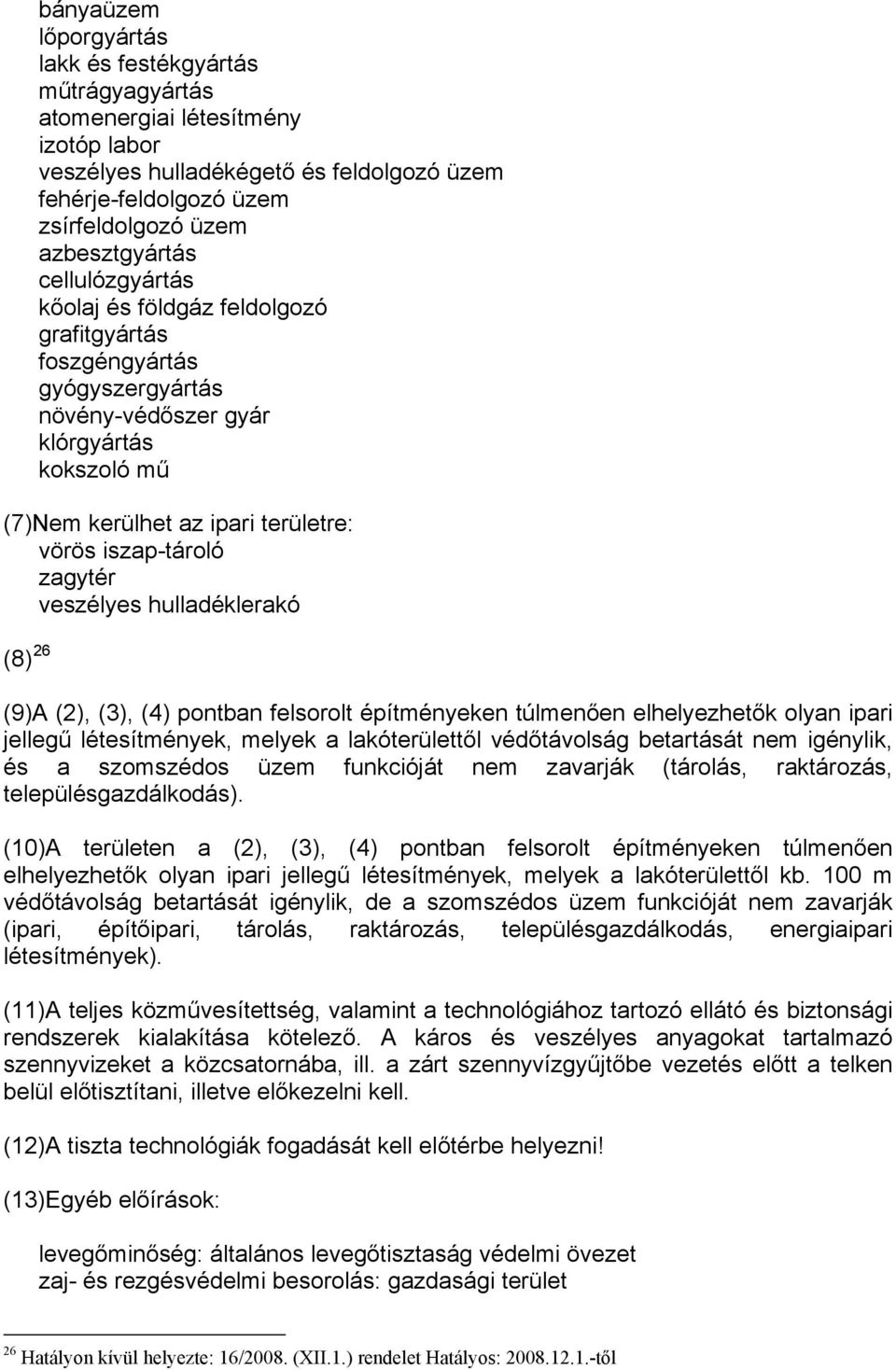 bányaüzem
lőporgyártás
lakk és festékgyártás
műtrágyagyártás
atomenergiai létesítmény
izotóp labor
veszélyes hulladékégető és feldolgozó üzem
fehérje-feldolgozó üzem
zsírfeldolgozó üzem
azbesztgyártás
cellulózgyártás
kőolaj és földgáz feldolgozó
grafitgyártás
foszgéngyártás
gyógyszergyártás
növény-védőszer gyár
klórgyártás
kokszoló mű

(7)Nem kerülhet az ipari területre:
vörös iszap-tároló
zagytér
veszélyes hulladéklerakó

(8) $^{26}$

(9)A (2), (3), (4) pontban felsorolt építményeken túlmenően elhelyezhetők olyan ipari jellegű létesítmények, melyek a lakóterülettől védőtávolság betartását nem igénylik, és a szomszédos üzem funkcióját nem zavarják (tárolás, raktározás, településgazdálkodás).

(10)A területen a (2), (3), (4) pontban felsorolt építményeken túlmenően elhelyezhetők olyan ipari jellegű létesítmények, melyek a lakóterülettől kb. 100 m védőtávolság betartását igénylik, de a szomszédos üzem funkcióját nem zavarják (ipari, építőipari, tárolás, raktározás, településgazdálkodás, energiaipari létesítmények).

(11)A teljes közművesítettség, valamint a technológiához tartozó ellátó és biztonsági rendszerek kialakítása kötelező. A káros és veszélyes anyagokat tartalmazó szennyvizeket a közcsatornába, ill. a zárt szennyvízgyűjtőbe vezetés előtt a telken belül előtisztítani, illetve előkezelni kell.

(12)A tiszta technológiák fogadását kell előtérbe helyezni!

(13)Egyéb előírások:

levegőminőség: általános levegőtisztaság védelmi övezet
zaj- és rezgésvédelmi besorolás: gazdasági terület

$^{26}$ Hatályon kívül helyezte: 16/2008. (XII.1.) rendelet Hatályos: 2008.12.1.-től